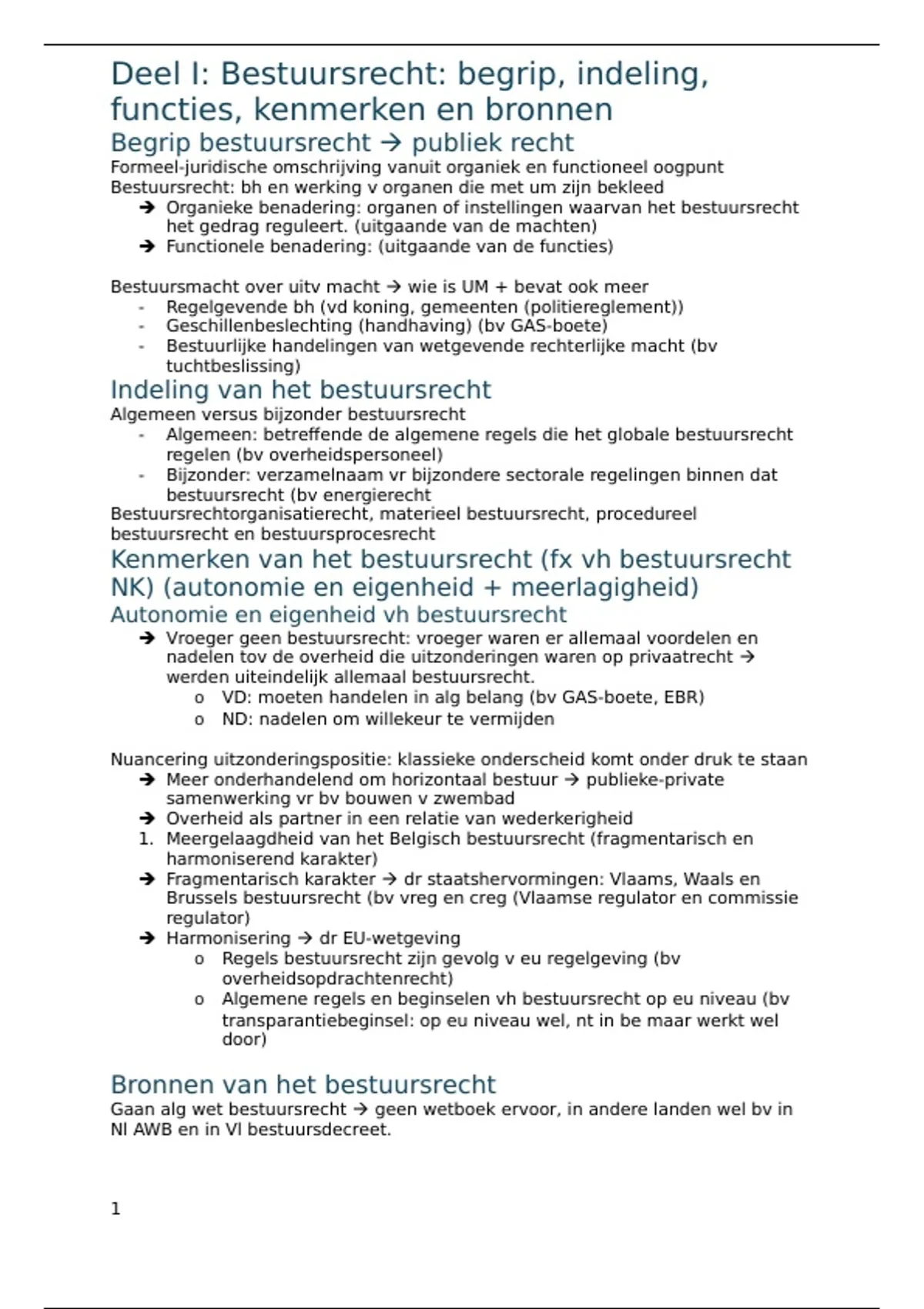 Deel I: Bestuursrecht: begrip, indeling, functies, kenmerken en bronnen

Begrip bestuursrecht → publiek recht

Formeel-juridische omschrijving vanuit organiek en functioneel oogpunt
Bestuursrecht: bh en werking v organen die met um zijn bekleed

➔ Organieke benadering: organen of instellingen waarvan het bestuursrecht het gedrag reguleert. (uitgaande van de machten)
➔ Functionele benadering: (uitgaande van de functies)

Bestuursmacht over uitv macht → wie is UM + bevat ook meer
- Regelgevende bh (vd koning, gemeenten (politiereglement))
- Geschillenbeslechting (handhaving) (bv GAS-boete)
- Bestuurlijke handelingen van wetgevende rechterlijke macht (bv tuchtbeslissing)

Indeling van het bestuursrecht

Algemeen versus bijzonder bestuursrecht
- Algemeen: betreffende de algemene regels die het globale bestuursrecht regelen (bv overheidspersoneel)
- Bijzonder: verzamelnaam vr bijzondere sectorale regelingen binnen dat bestuursrecht (bv energierecht

Bestuursrechtorganisatierecht, materieel bestuursrecht, procedureel bestuursrecht en bestuursprocesrecht

Kenmerken van het bestuursrecht (fx vh bestuursrecht NK) (autonomie en eigenheid + meerlagigheid)

Autonomie en eigenheid vh bestuursrecht

➔ Vroeger geen bestuursrecht: vroeger waren er allemaal voordelen en nadelen tov de overheid die uitzonderingen waren op privaatrecht → werden uiteindelijk allemaal bestuursrecht.
o VD: moeten handelen in alg belang (bv GAS-boete, EBR)
o ND: nadelen om willekeur te vermijden

Nuancering uitzonderingspositie: klassieke onderscheid komt onder druk te staan
➔ Meer onderhandelend om horizontaal bestuur → publieke-private samenwerking vr bv bouwen v zwembad
➔ Overheid als partner in een relatie van wederkerigheid
1. Meergelaagdheid van het Belgisch bestuursrecht (fragmentarisch en harmoniserend karakter)
➔ Fragmentarisch karakter → dr staatshervormingen: Vlaams, Waals en Brussels bestuursrecht (bv vreg en creg (Vlaamse regulator en commissie regulator)
➔ Harmonisering → dr EU-wetgeving
o Regels bestuursrecht zijn gevolg v eu regelgeving (bv overheidsopdrachtenrecht)
o Algemene regels en beginselen vh bestuursrecht op eu niveau (bv transparantiebeginsel: op eu niveau wel, nt in be maar werkt wel door)

Bronnen van het bestuursrecht

Gaan alg wet bestuursrecht → geen wetboek ervoor, in andere landen wel bv in Nl AWB en in Vl bestuursdecreet.

1